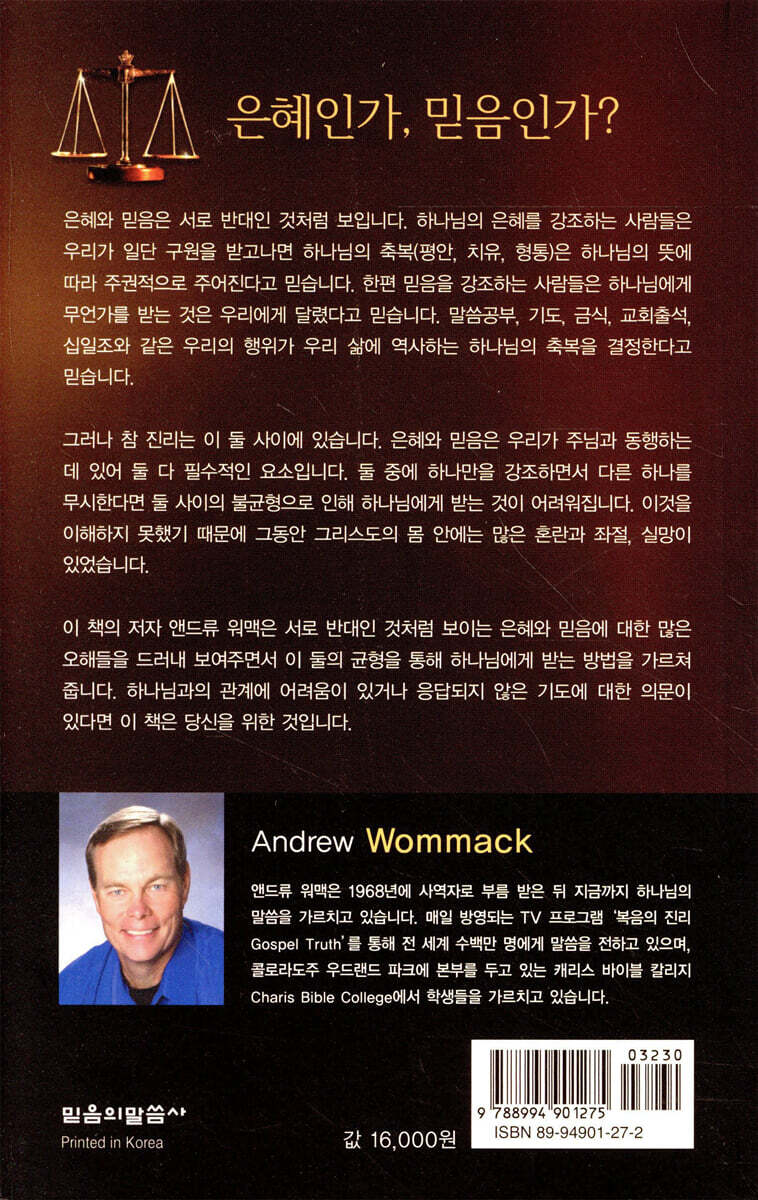 은혜인가, 믿음인가?

은혜와 믿음은 서로 반대인 것처럼 보입니다. 하나님의 은혜를 강조하는 사람들은 우리가 일단 구원을 받고나면 하나님의 축복(평안, 치유, 형통)은 하나님의 뜻에 따라 주권적으로 주어진다고 믿습니다. 한편 믿음을 강조하는 사람들은 하나님에게 무언가를 받는 것은 우리에게 달렸다고 믿습니다. 말씀공부, 기도, 금식, 교회출석, 십일조와 같은 우리의 행위가 우리 삶에 역사하는 하나님의 축복을 결정한다고 믿습니다.

그러나 참 진리는 이 둘 사이에 있습니다. 은혜와 믿음은 우리가 주님과 동행하는 데 있어 둘 다 필수적인 요소입니다. 둘 중에 하나만을 강조하면서 다른 하나를 무시한다면 둘 사이의 불균형으로 인해 하나님에게 받는 것이 어려워집니다. 이것을 이해하지 못했기 때문에 그동안 그리스도의 몸 안에는 많은 혼란과 좌절, 실망이 있었습니다.

이 책의 저자 앤드류 워맥은 서로 반대인 것처럼 보이는 은혜와 믿음에 대한 많은 오해들을 드러내 보여주면서 이 둘의 균형을 통해 하나님에게 받는 방법을 가르쳐 줍니다. 하나님과의 관계에 어려움이 있거나 응답되지 않은 기도에 대한 의문이 있다면 이 책은 당신을 위한 것입니다.

Andrew Wommack

앤드류 워맥은 1968년에 사역자로 부름 받은 뒤 지금까지 하나님의 말씀을 가르치고 있습니다. 매일 방영되는 TV 프로그램 '복음의 진리 Gospel Truth'를 통해 전 세계 수백만 명에게 말씀을 전하고 있으며, 콜로라도주 우드랜드 파크에 본부를 두고 있는 캐리스 바이블 칼리지 Charis Bible College에서 학생들을 가르치고 있습니다.

믿음의말씀사
Printed in Korea

값 16,000원

03230
9 788994 901275
ISBN 89-94901-27-2